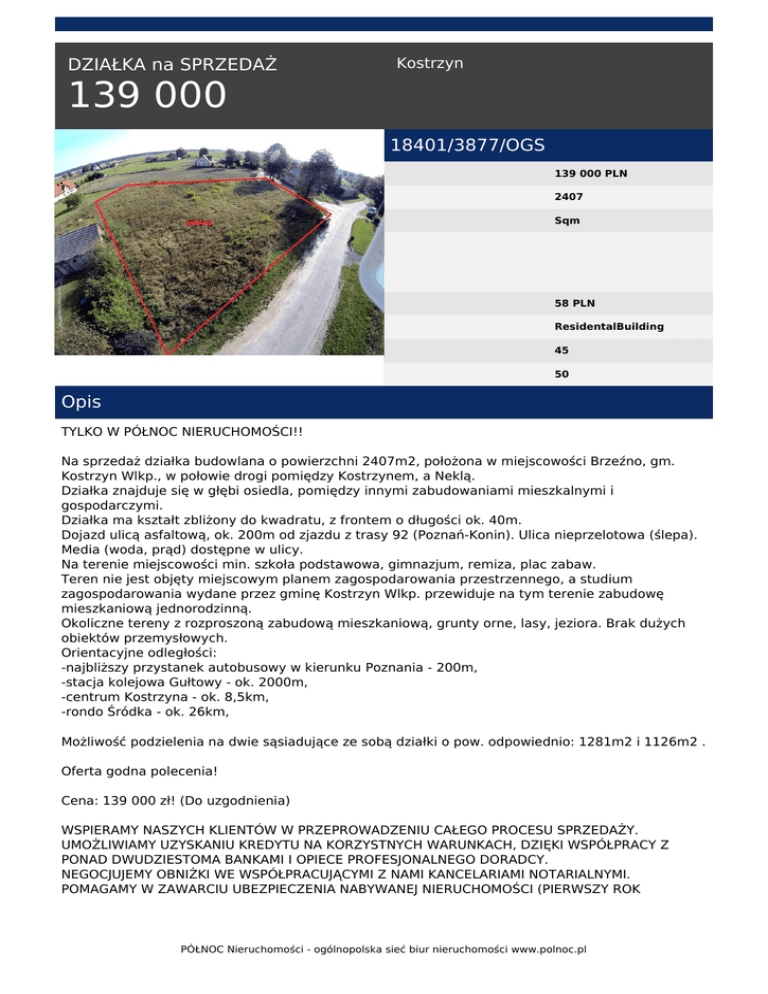 DZIAŁKA na SPRZEDAŻ
139 000

Kostrzyn

18401/3877/OGS

139 000 PLN

2407

Sqm

58 PLN

ResidentalBuilding

45

50

Opis

TYLKO W PÓŁNOC NIERUCHOMOŚCI!!

Na sprzedaż działka budowlana o powierzchni 2407m2, położona w miejscowości Brzeźno, gm. Kostrzyn Wlkp., w połowie drogi pomiędzy Kostrzynem, a Neklą.
Działka znajduje się w głębi osiedla, pomiędzy innymi zabudowaniami mieszkalnymi i gospodarczymi.
Działka ma kształt zbliżony do kwadratu, z frontem o długości ok. 40m.
Dojazd ulicą asfaltową, ok. 200m od zjazdu z trasy 92 (Poznań-Konin). Ulica nieprzelotowa (ślepa).
Media (woda, prąd) dostępne w ulicy.
Na terenie miejscowości min. szkoła podstawowa, gimnazjum, remiza, plac zabaw.
Teren nie jest objęty miejscowym planem zagospodarowania przestrzennego, a studium zagospodarowania wydane przez gminę Kostrzyn Wlkp. przewiduje na tym terenie zabudowę mieszkaniową jednorodzinną.
Okoliczne tereny z rozproszoną zabudową mieszkaniową, grunty orne, lasy, jeziora. Brak dużych obiektów przemysłowych.
Orientacyjne odległości:
-najbliższy przystanek autobusowy w kierunku Poznania - 200m,
-stacja kolejowa Gułtowy - ok. 2000m,
-centrum Kostrzyna - ok. 8,5km,
-rondo Śródka - ok. 26km,

Możliwość podzielenia na dwie sąsiadujące ze sobą działki o pow. odpowiednio: 1281m2 i 1126m2 .

Oferta godna polecenia!

Cena: 139 000 zł! (Do uzgodnienia)

WSPIERAMY NASZYCH KLIENTÓW W PRZEPROWADZENIU CAŁEGO PROCESU SPRZEDAŻY.
UMOŻLIWIAMY UZYSKANIU KREDYTU NA KORZYSTNYCH WARUNKACH, DZIĘKI WSPÓŁPRACY Z PONAD DWUDZIESTOMA BANKAMI I OPIECE PROFESJONALNEGO DORADCY.
NEGOCJUJEMY OBNIŻKI WE WSPÓŁPRACUJĄCYMI Z NAMI KANCELARIAMI NOTARIALNYMI.
POMAGAMY W ZAWARCIU UBEZPIECZENIA NABYWANEJ NIERUCHOMOŚCI (PIERWSZY ROK

PÓŁNOC Nieruchomości - ogólnopolska sieć biur nieruchomości www.polnoc.pl